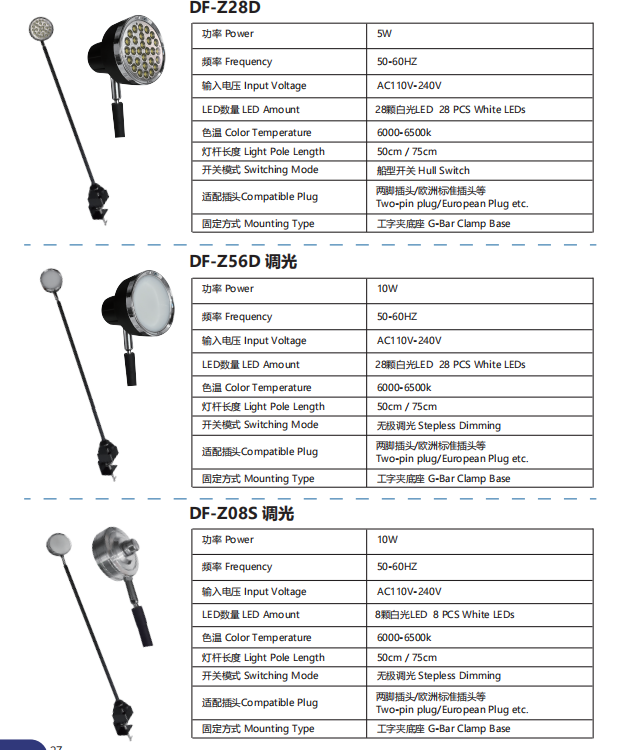 DF-Z28D

| 功率 Power | 5W |
|---|---|
| 频率 Frequency | 50-60HZ |
| 输入电压 Input Voltage | AC110V-240V |
| LED数量 LED Amount | 28颗白光LED 28 PCS White LEDs |
| 色温 Color Temperature | 6000-6500k |
| 灯杆长度 Light Pole Length | 50cm / 75cm |
| 开关模式 Switching Mode | 船型开关 Hull Switch |
| 适配插头Compatible Plug | 两脚插头/欧洲标准插头等 Two-pin plug/European Plug etc. |
| 固定方式 Mounting Type | 工字夹底座 G-Bar Clamp Base |

DF-Z56D 调光

| 功率 Power | 10W |
|---|---|
| 频率 Frequency | 50-60HZ |
| 输入电压 Input Voltage | AC110V-240V |
| LED数量 LED Amount | 28颗白光LED 28 PCS White LEDs |
| 色温 Color Temperature | 6000-6500k |
| 灯杆长度 Light Pole Length | 50cm / 75cm |
| 开关模式 Switching Mode | 无极调光 Stepless Dimming |
| 适配插头Compatible Plug | 两脚插头/欧洲标准插头等 Two-pin plug/European Plug etc. |
| 固定方式 Mounting Type | 工字夹底座 G-Bar Clamp Base |

DF-Z08S 调光

| 功率 Power | 10W |
|---|---|
| 频率 Frequency | 50-60HZ |
| 输入电压 Input Voltage | AC110V-240V |
| LED数量 LED Amount | 8颗白光LED 8 PCS White LEDs |
| 色温 Color Temperature | 6000-6500k |
| 灯杆长度 Light Pole Length | 50cm / 75cm |
| 开关模式 Switching Mode | 无极调光 Stepless Dimming |
| 适配插头Compatible Plug | 两脚插头/欧洲标准插头等 Two-pin plug/European Plug etc. |
| 固定方式 Mounting Type | 工字夹底座 G-Bar Clamp Base |

27